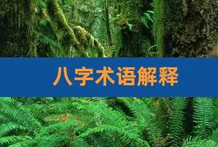 八字术语解释